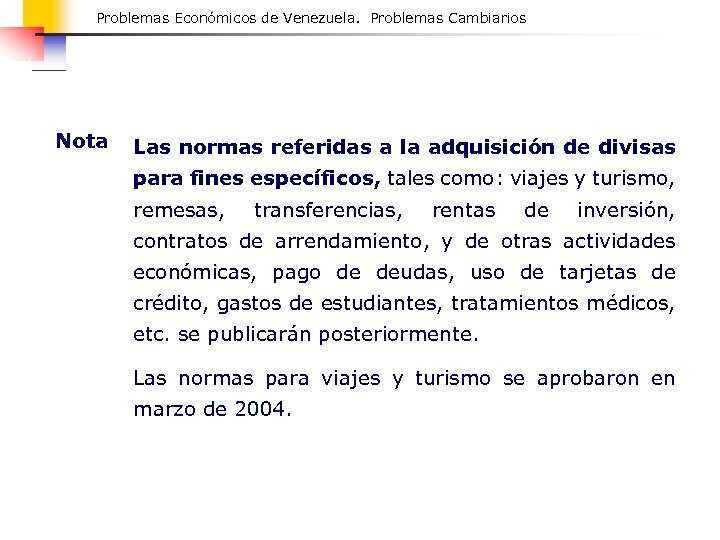 Problemas Económicos de Venezuela. Problemas Cambiarios

Nota

Las normas referidas a la adquisición de divisas para fines específicos, tales como: viajes y turismo, remesas, transferencias, rentas de inversión, contratos de arrendamiento, y de otras actividades económicas, pago de deudas, uso de tarjetas de crédito, gastos de estudiantes, tratamientos médicos, etc. se publicarán posteriormente.

Las normas para viajes y turismo se aprobaron en marzo de 2004.